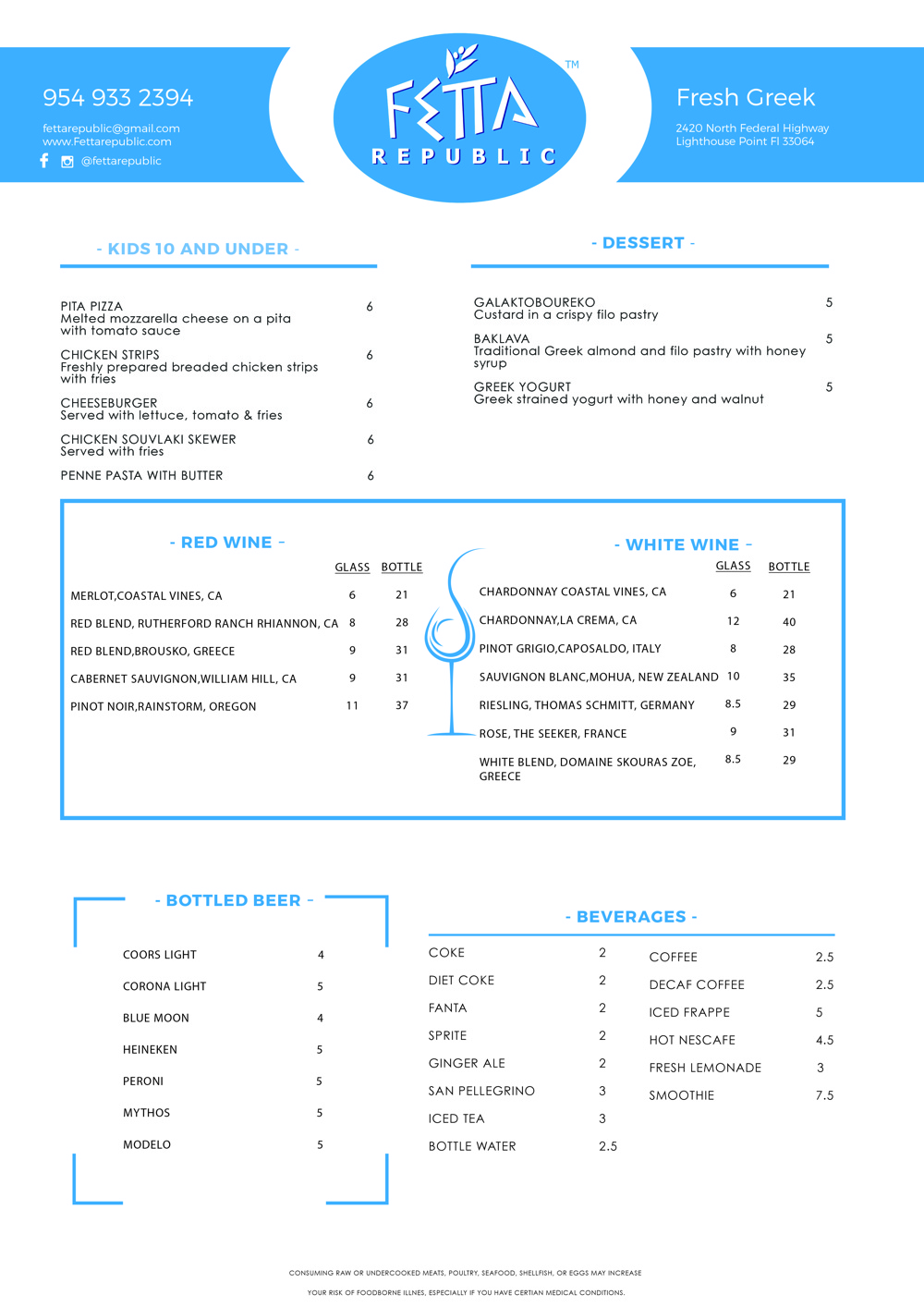 954 933 2394

fettarepublic@gmail.com
www.Fettarepublic.com
@fettarepublic

FETTA REPUBLIC ™

Fresh Greek

2420 North Federal Highway
Lighthouse Point Fl 33064

- KIDS 10 AND UNDER -

PITA PIZZA 6
Melted mozzarella cheese on a pita with tomato sauce

CHICKEN STRIPS 6
Freshly prepared breaded chicken strips with fries

CHEESEBURGER 6
Served with lettuce, tomato & fries

CHICKEN SOUVLAKI SKEWER 6
Served with fries

PENNE PASTA WITH BUTTER 6

- DESSERT -

GALAKTOBOUREKO 5
Custard in a crispy filo pastry

BAKLAVA 5
Traditional Greek almond and filo pastry with honey syrup

GREEK YOGURT 5
Greek strained yogurt with honey and walnut

- RED WINE -

| | GLASS | BOTTLE |
|---|---|---|
| MERLOT,COASTAL VINES, CA | 6 | 21 |
| RED BLEND, RUTHERFORD RANCH RHIANNON, CA | 8 | 28 |
| RED BLEND,BROUSKO, GREECE | 9 | 31 |
| CABERNET SAUVIGNON,WILLIAM HILL, CA | 9 | 31 |
| PINOT NOIR,RAINSTORM, OREGON | 11 | 37 |

- WHITE WINE -

| | GLASS | BOTTLE |
|---|---|---|
| CHARDONNAY COASTAL VINES, CA | 6 | 21 |
| CHARDONNAY,LA CREMA, CA | 12 | 40 |
| PINOT GRIGIO,CAPOSALDO, ITALY | 8 | 28 |
| SAUVIGNON BLANC,MOHUA, NEW ZEALAND | 10 | 35 |
| RIESLING, THOMAS SCHMITT, GERMANY | 8.5 | 29 |
| ROSE, THE SEEKER, FRANCE | 9 | 31 |
| WHITE BLEND, DOMAINE SKOURAS ZOE, GREECE | 8.5 | 29 |

- BOTTLED BEER -

| | |
|---|---|
| COORS LIGHT | 4 |
| CORONA LIGHT | 5 |
| BLUE MOON | 4 |
| HEINEKEN | 5 |
| PERONI | 5 |
| MYTHOS | 5 |
| MODELO | 5 |

- BEVERAGES -

| | |
|---|---|
| COKE | 2 |
| DIET COKE | 2 |
| FANTA | 2 |
| SPRITE | 2 |
| GINGER ALE | 2 |
| SAN PELLEGRINO | 3 |
| ICED TEA | 3 |
| BOTTLE WATER | 2.5 |

| | |
|---|---|
| COFFEE | 2.5 |
| DECAF COFFEE | 2.5 |
| ICED FRAPPE | 5 |
| HOT NESCAFE | 4.5 |
| FRESH LEMONADE | 3 |
| SMOOTHIE | 7.5 |

CONSUMING RAW OR UNDERCOOKED MEATS, POULTRY, SEAFOOD, SHELLFISH, OR EGGS MAY INCREASE YOUR RISK OF FOODBORNE ILLNES, ESPECIALLY IF YOU HAVE CERTIAN MEDICAL CONDITIONS.